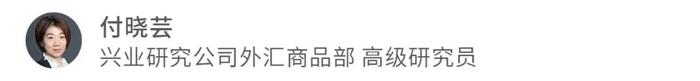 付晓芸
兴业研究公司外汇商品部 高级研究员